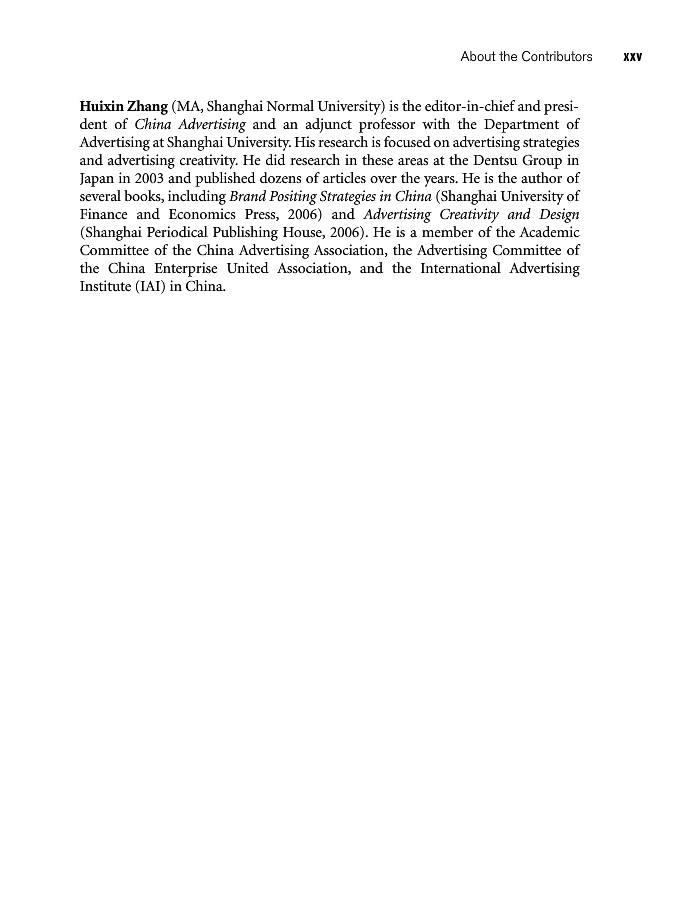 About the Contributors xxv

Huixin Zhang (MA, Shanghai Normal University) is the editor-in-chief and president of China Advertising and an adjunct professor with the Department of Advertising at Shanghai University. His research is focused on advertising strategies and advertising creativity. He did research in these areas at the Dentsu Group in Japan in 2003 and published dozens of articles over the years. He is the author of several books, including Brand Positing Strategies in China (Shanghai University of Finance and Economics Press, 2006) and Advertising Creativity and Design (Shanghai Periodical Publishing House, 2006). He is a member of the Academic Committee of the China Advertising Association, the Advertising Committee of the China Enterprise United Association, and the International Advertising Institute (IAI) in China.